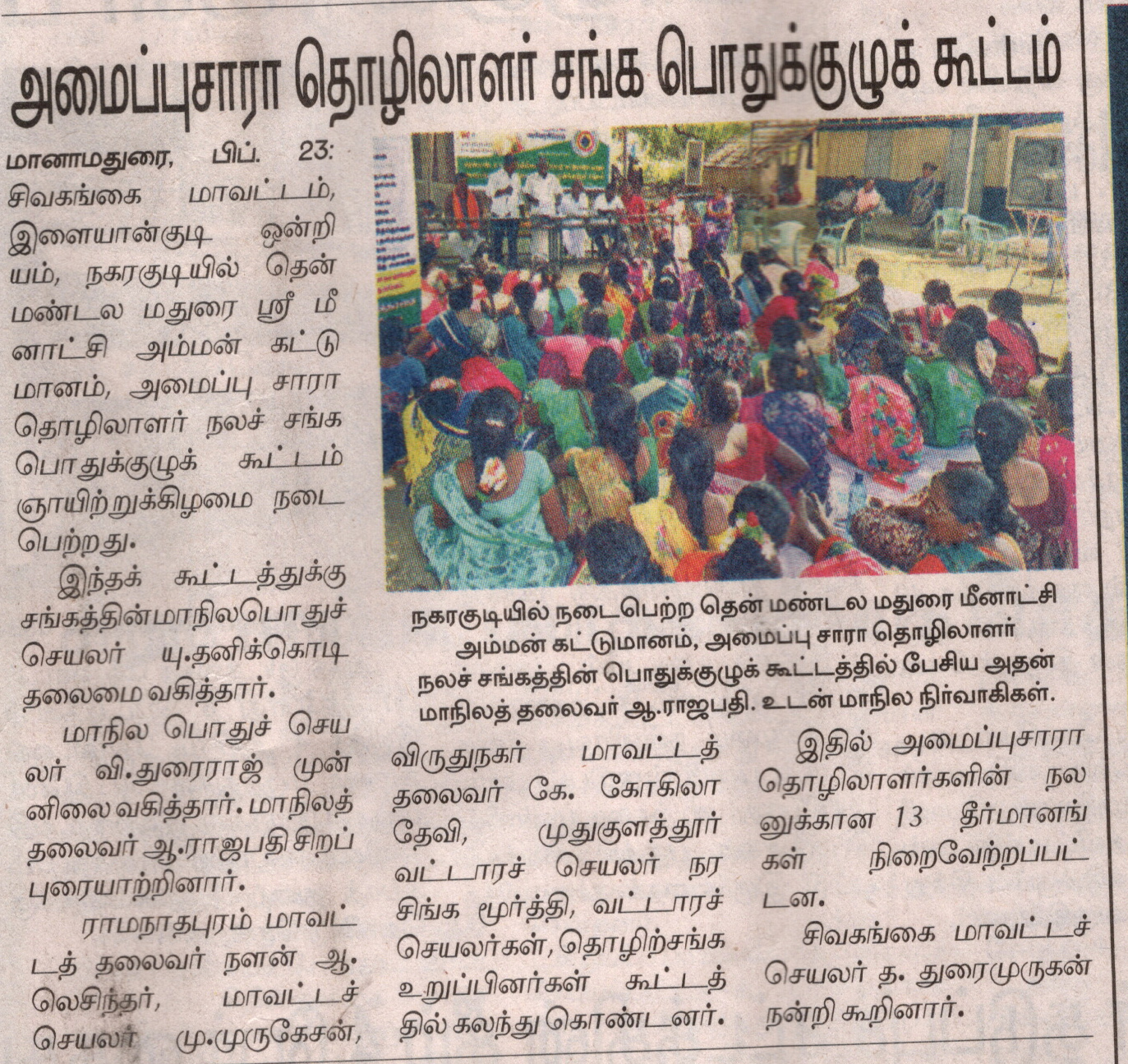 அமைப்புசாரா தொழிலாளர் சங்க பொதுக்குழுக் கூட்டம்

மானாமதுரை, பிப். 23: சிவகங்கை மாவட்டம், இளையான்குடி ஒன்றியம், நகரகுடியில் தென் மண்டல மதுரை ஸ்ரீ மீனாட்சி அம்மன் கட்டுமானம், அமைப்பு சாரா தொழிலாளர் நலச் சங்க பொதுக்குழுக் கூட்டம் ஞாயிற்றுக்கிழமை நடைபெற்றது.

இந்தக் கூட்டத்துக்கு சங்கத்தின்மாநிலபொதுச் செயலர் யு.தனிக்கொடி தலைமை வகித்தார்.

மாநில பொதுச் செயலர் வி.துரைராஜ் முன்னிலை வகித்தார். மாநிலத் தலைவர் ஆ.ராஜபதி சிறப்புரையாற்றினார்.

ராமநாதபுரம் மாவட்டத் தலைவர் நளன் ஆ. லெசிந்தர், மாவட்டச் செயலர் மு.முருகேசன்,

நகரகுடியில் நடைபெற்ற தென் மண்டல மதுரை மீனாட்சி அம்மன் கட்டுமானம், அமைப்பு சாரா தொழிலாளர் நலச் சங்கத்தின் பொதுக்குழுக் கூட்டத்தில் பேசிய அதன் மாநிலத் தலைவர் ஆ.ராஜபதி. உடன் மாநில நிர்வாகிகள்.

விருதுநகர் மாவட்டத் தலைவர் கே. கோகிலா தேவி, முதுகுளத்தூர் வட்டாரச் செயலர் நரசிங்க மூர்த்தி, வட்டாரச் செயலர்கள், தொழிற்சங்க உறுப்பினர்கள் கூட்டத்தில் கலந்து கொண்டனர்.

இதில் அமைப்புசாரா தொழிலாளர்களின் நலனுக்கான 13 தீர்மானங்கள் நிறைவேற்றப்பட்டன.

சிவகங்கை மாவட்டச் செயலர் த. துரைமுருகன் நன்றி கூறினார்.